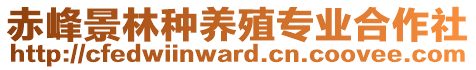 赤峰景林种养殖专业合作社
http://cfedwiinward.cn.coovee.com